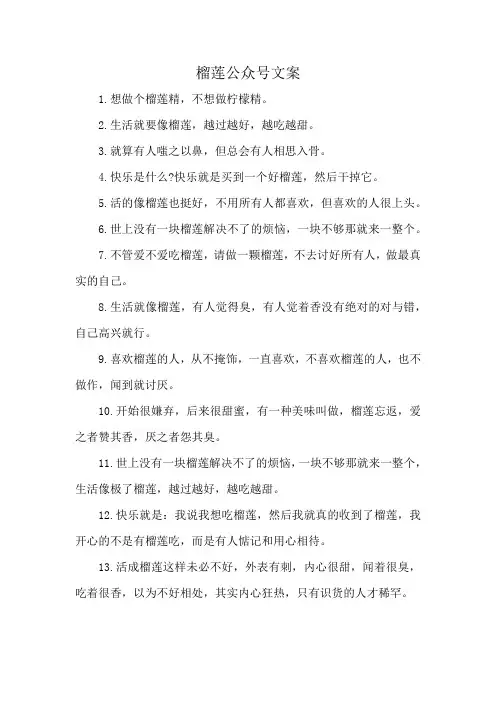 榴莲公众号文案

1.想做个榴莲精，不想做柠檬精。

2.生活就要像榴莲，越过越好，越吃越甜。

3.就算有人嗤之以鼻，但总会有人相思入骨。

4.快乐是什么?快乐就是买到一个好榴莲，然后干掉它。

5.活的像榴莲也挺好，不用所有人都喜欢，但喜欢的人很上头。

6.世上没有一块榴莲解决不了的烦恼，一块不够那就来一整个。

7.不管爱不爱吃榴莲，请做一颗榴莲，不去讨好所有人，做最真实的自己。

8.生活就像榴莲，有人觉得臭，有人觉着香没有绝对的对与错，自己高兴就行。

9.喜欢榴莲的人，从不掩饰，一直喜欢，不喜欢榴莲的人，也不做作，闻到就讨厌。

10.开始很嫌弃，后来很甜蜜，有一种美味叫做，榴莲忘返，爱之者赞其香，厌之者怨其臭。

11.世上没有一块榴莲解决不了的烦恼，一块不够那就来一整个，生活像极了榴莲，越过越好，越吃越甜。

12.快乐就是：我说我想吃榴莲，然后我就真的收到了榴莲，我开心的不是有榴莲吃，而是有人惦记和用心相待。

13.活成榴莲这样未必不好，外表有刺，内心很甜，闻着很臭，吃着很香，以为不好相处，其实内心狂热，只有识货的人才稀罕。